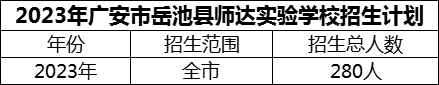 2023年广安市岳池县师达实验学校招生计划

| 年份 | 招生范围 | 招生总人数 |
|---|---|---|
| 2023年 | 全市 | 280人 |